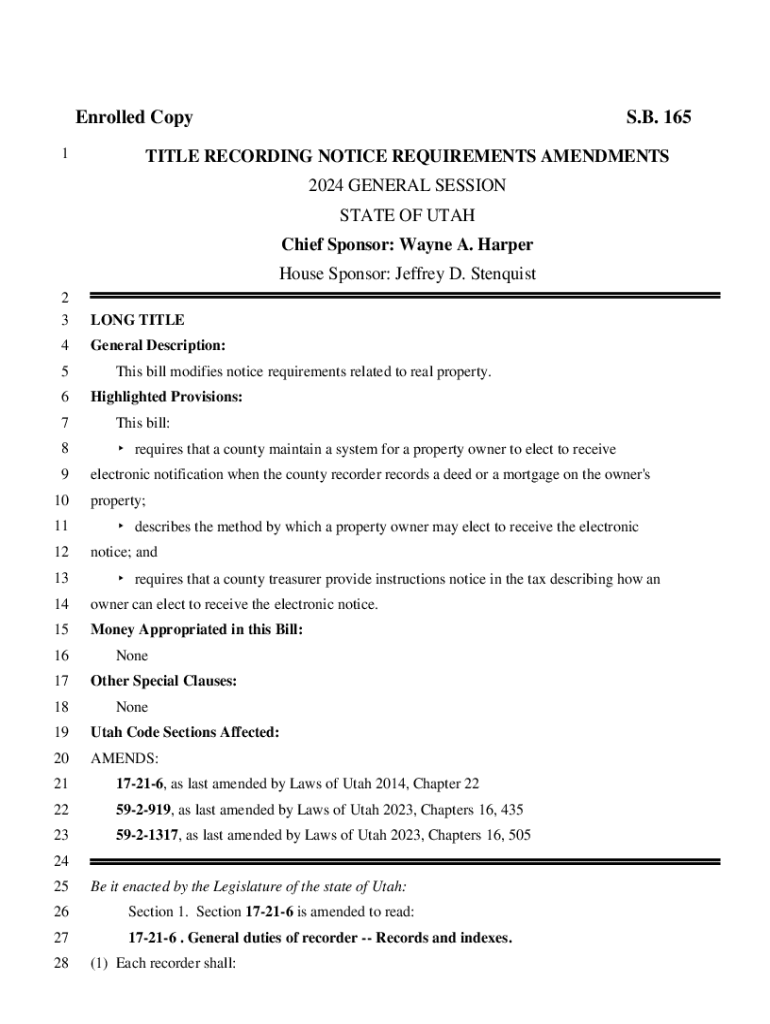 Enrolled Copy S.B. 165

1 TITLE RECORDING NOTICE REQUIREMENTS AMENDMENTS

2024 GENERAL SESSION

STATE OF UTAH

Chief Sponsor: Wayne A. Harper

House Sponsor: Jeffrey D. Stenquist

2

3 LONG TITLE

4 General Description:

5 This bill modifies notice requirements related to real property.

6 Highlighted Provisions:

7 This bill:

8 ‣ requires that a county maintain a system for a property owner to elect to receive

9 electronic notification when the county recorder records a deed or a mortgage on the owner's

10 property;

11 ‣ describes the method by which a property owner may elect to receive the electronic

12 notice; and

13 ‣ requires that a county treasurer provide instructions notice in the tax describing how an

14 owner can elect to receive the electronic notice.

15 Money Appropriated in this Bill:

16 None

17 Other Special Clauses:

18 None

19 Utah Code Sections Affected:

20 AMENDS:

21 17-21-6, as last amended by Laws of Utah 2014, Chapter 22

22 59-2-919, as last amended by Laws of Utah 2023, Chapters 16, 435

23 59-2-1317, as last amended by Laws of Utah 2023, Chapters 16, 505

24

25 Be it enacted by the Legislature of the state of Utah:

26 Section 1. Section 17-21-6 is amended to read:

27 17-21-6 . General duties of recorder -- Records and indexes.

28 (1) Each recorder shall: